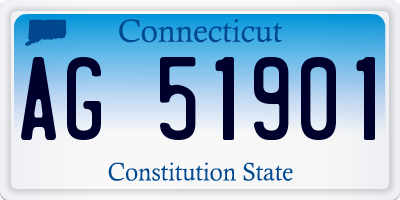 Connecticut

AG 51901

Constitution State